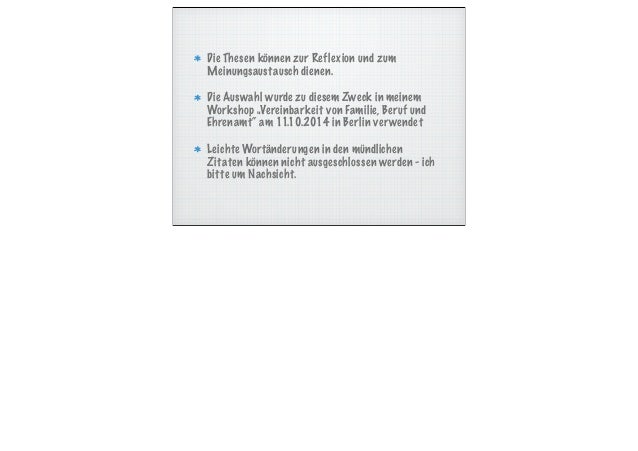 * Die Thesen können zur Reflexion und zum Meinungsaustausch dienen.

* Die Auswahl wurde zu diesem Zweck in meinem Workshop „Vereinbarkeit von Familie, Beruf und Ehrenamt" am 11.10.2014 in Berlin verwendet

* Leichte Wortänderungen in den mündlichen Zitaten können nicht ausgeschlossen werden - ich bitte um Nachsicht.